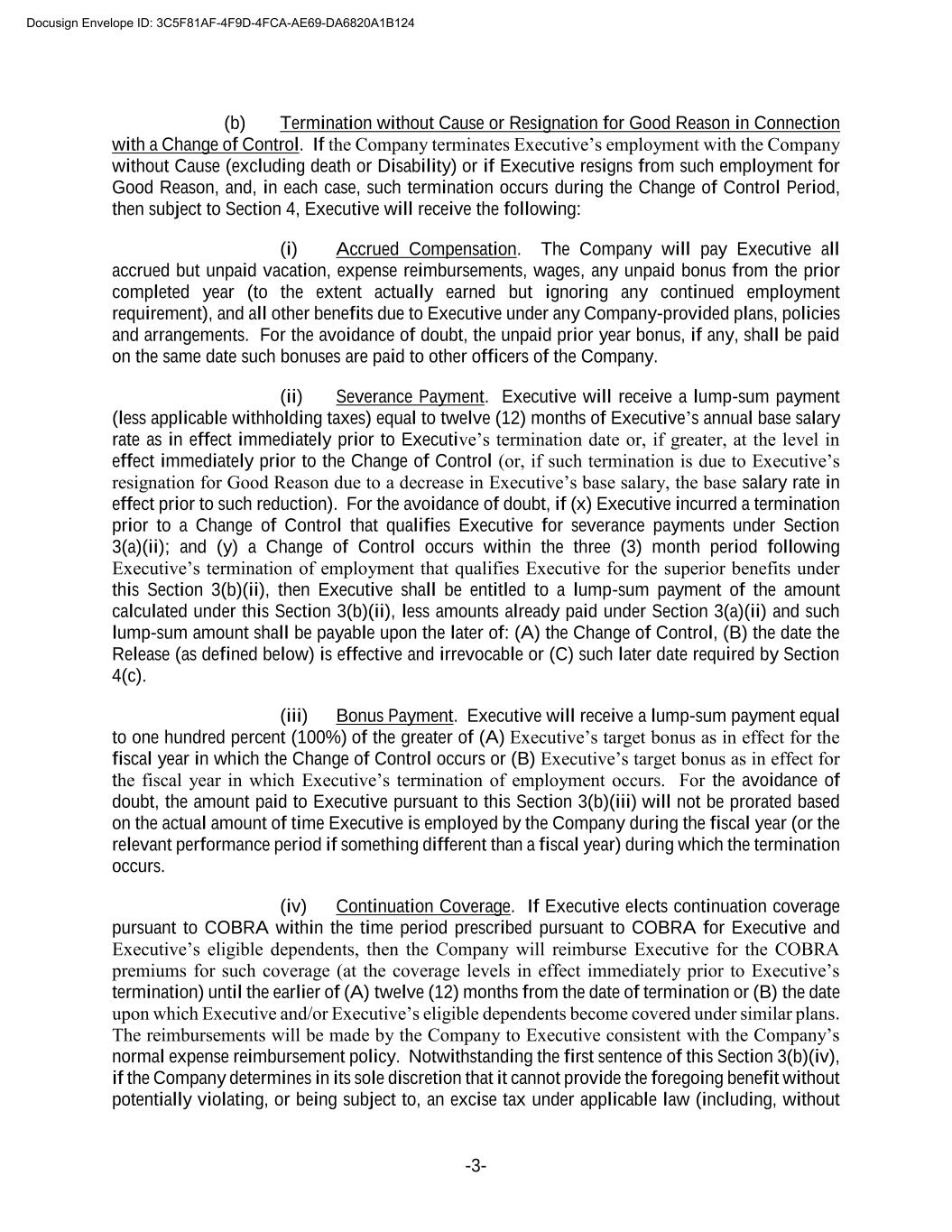 Docusign Envelope ID: 3C5F81AF-4F9D-4FCA-AE69-DA6820A1B124

(b) Termination without Cause or Resignation for Good Reason in Connection with a Change of Control. If the Company terminates Executive's employment with the Company without Cause (excluding death or Disability) or if Executive resigns from such employment for Good Reason, and, in each case, such termination occurs during the Change of Control Period, then subject to Section 4, Executive will receive the following:

(i) Accrued Compensation. The Company will pay Executive all accrued but unpaid vacation, expense reimbursements, wages, any unpaid bonus from the prior completed year (to the extent actually earned but ignoring any continued employment requirement), and all other benefits due to Executive under any Company-provided plans, policies and arrangements. For the avoidance of doubt, the unpaid prior year bonus, if any, shall be paid on the same date such bonuses are paid to other officers of the Company.

(ii) Severance Payment. Executive will receive a lump-sum payment (less applicable withholding taxes) equal to twelve (12) months of Executive's annual base salary rate as in effect immediately prior to Executive's termination date or, if greater, at the level in effect immediately prior to the Change of Control (or, if such termination is due to Executive's resignation for Good Reason due to a decrease in Executive's base salary, the base salary rate in effect prior to such reduction). For the avoidance of doubt, if (x) Executive incurred a termination prior to a Change of Control that qualifies Executive for severance payments under Section 3(a)(ii); and (y) a Change of Control occurs within the three (3) month period following Executive's termination of employment that qualifies Executive for the superior benefits under this Section 3(b)(ii), then Executive shall be entitled to a lump-sum payment of the amount calculated under this Section 3(b)(ii), less amounts already paid under Section 3(a)(ii) and such lump-sum amount shall be payable upon the later of: (A) the Change of Control, (B) the date the Release (as defined below) is effective and irrevocable or (C) such later date required by Section 4(c).

(iii) Bonus Payment. Executive will receive a lump-sum payment equal to one hundred percent (100%) of the greater of (A) Executive's target bonus as in effect for the fiscal year in which the Change of Control occurs or (B) Executive's target bonus as in effect for the fiscal year in which Executive's termination of employment occurs. For the avoidance of doubt, the amount paid to Executive pursuant to this Section 3(b)(iii) will not be prorated based on the actual amount of time Executive is employed by the Company during the fiscal year (or the relevant performance period if something different than a fiscal year) during which the termination occurs.

(iv) Continuation Coverage. If Executive elects continuation coverage pursuant to COBRA within the time period prescribed pursuant to COBRA for Executive and Executive's eligible dependents, then the Company will reimburse Executive for the COBRA premiums for such coverage (at the coverage levels in effect immediately prior to Executive's termination) until the earlier of (A) twelve (12) months from the date of termination or (B) the date upon which Executive and/or Executive's eligible dependents become covered under similar plans. The reimbursements will be made by the Company to Executive consistent with the Company's normal expense reimbursement policy. Notwithstanding the first sentence of this Section 3(b)(iv), if the Company determines in its sole discretion that it cannot provide the foregoing benefit without potentially violating, or being subject to, an excise tax under applicable law (including, without

-3-